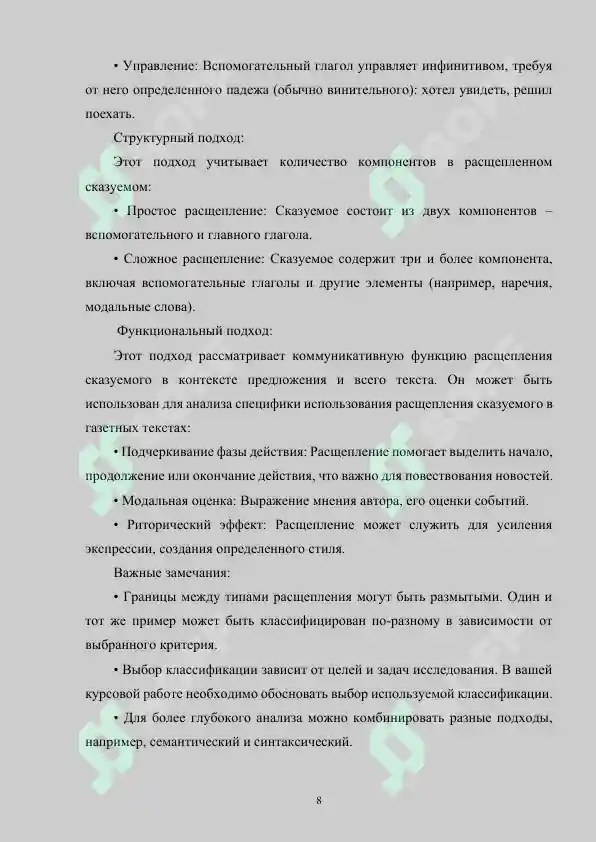 • Управление: Вспомогательный глагол управляет инфинитивом, требуя от него определенного падежа (обычно винительного): хотел увидеть, решил поехать.

Структурный подход:

Этот подход учитывает количество компонентов в расщепленном сказуемом:

• Простое расщепление: Сказуемое состоит из двух компонентов – вспомогательного и главного глагола.

• Сложное расщепление: Сказуемое содержит три и более компонента, включая вспомогательные глаголы и другие элементы (например, наречия, модальные слова).

Функциональный подход:

Этот подход рассматривает коммуникативную функцию расщепления сказуемого в контексте предложения и всего текста. Он может быть использован для анализа специфики использования расщепления сказуемого в газетных текстах:

• Подчеркивание фазы действия: Расщепление помогает выделить начало, продолжение или окончание действия, что важно для повествования новостей.

• Модальная оценка: Выражение мнения автора, его оценки событий.

• Риторический эффект: Расщепление может служить для усиления экспрессии, создания определенного стиля.

Важные замечания:

• Границы между типами расщепления могут быть размытыми. Один и тот же пример может быть классифицирован по-разному в зависимости от выбранного критерия.

• Выбор классификации зависит от целей и задач исследования. В вашей курсовой работе необходимо обосновать выбор используемой классификации.

• Для более глубокого анализа можно комбинировать разные подходы, например, семантический и синтаксический.

8